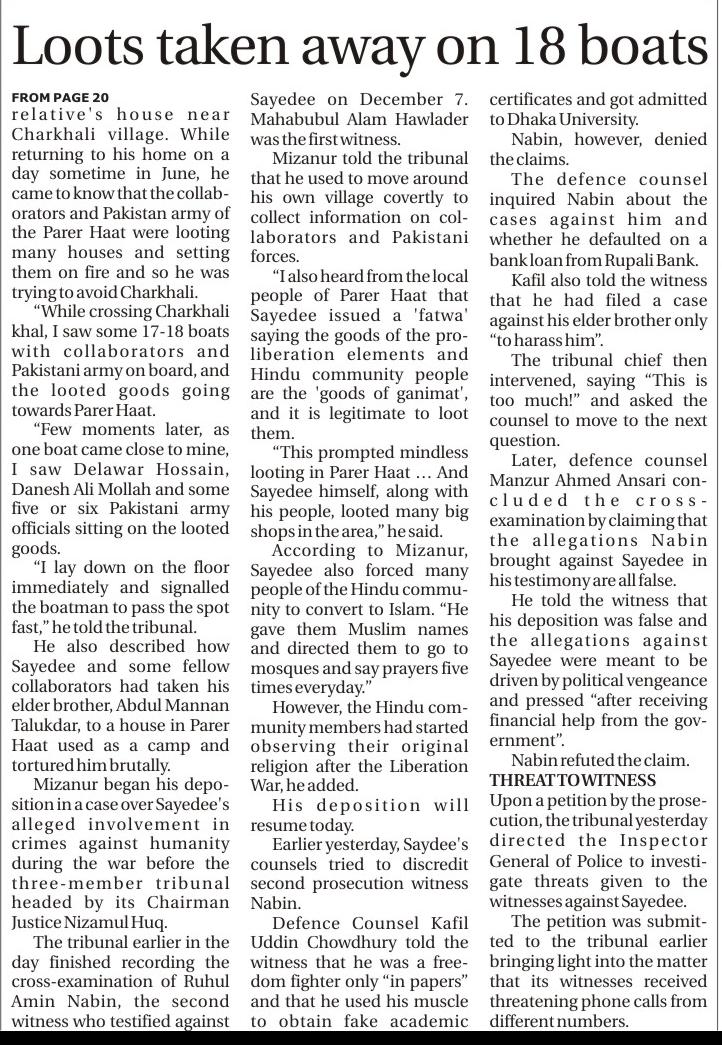 Loots taken away on 18 boats

FROM PAGE 20
relative's house near Charkhali village. While returning to his home on a day sometime in June, he came to know that the collaborators and Pakistan army of the Parer Haat were looting many houses and setting them on fire and so he was trying to avoid Charkhali.

"While crossing Charkhali khal, I saw some 17-18 boats with collaborators and Pakistani army on board, and the looted goods going towards Parer Haat.

"Few moments later, as one boat came close to mine, I saw Delawar Hossain, Danesh Ali Mollah and some five or six Pakistani army officials sitting on the looted goods.

"I lay down on the floor immediately and signalled the boatman to pass the spot fast," he told the tribunal.

He also described how Sayedee and some fellow collaborators had taken his elder brother, Abdul Mannan Talukdar, to a house in Parer Haat used as a camp and tortured him brutally.

Mizanur began his deposition in a case over Sayedee's alleged involvement in crimes against humanity during the war before the three-member tribunal headed by its Chairman Justice Nizamul Huq.

The tribunal earlier in the day finished recording the cross-examination of Ruhul Amin Nabin, the second witness who testified against Sayedee on December 7. Mahabubul Alam Hawlader was the first witness.

Mizanur told the tribunal that he used to move around his own village covertly to collect information on collaborators and Pakistani forces.

"I also heard from the local people of Parer Haat that Sayedee issued a 'fatwa' saying the goods of the pro-liberation elements and Hindu community people are the 'goods of ganimat', and it is legitimate to loot them.

"This prompted mindless looting in Parer Haat ... And Sayedee himself, along with his people, looted many big shops in the area," he said.

According to Mizanur, Sayedee also forced many people of the Hindu community to convert to Islam. "He gave them Muslim names and directed them to go to mosques and say prayers five times everyday."

However, the Hindu community members had started observing their original religion after the Liberation War, he added.

His deposition will resume today.

Earlier yesterday, Saydee's counsels tried to discredit second prosecution witness Nabin.

Defence Counsel Kafil Uddin Chowdhury told the witness that he was a freedom fighter only "in papers" and that he used his muscle to obtain fake academic certificates and got admitted to Dhaka University.

Nabin, however, denied the claims.

The defence counsel inquired Nabin about the cases against him and whether he defaulted on a bank loan from Rupali Bank.

Kafil also told the witness that he had filed a case against his elder brother only "to harass him".

The tribunal chief then intervened, saying "This is too much!" and asked the counsel to move to the next question.

Later, defence counsel Manzur Ahmed Ansari concluded the cross-examination by claiming that the allegations Nabin brought against Sayedee in his testimony are all false.

He told the witness that his deposition was false and the allegations against Sayedee were meant to be driven by political vengeance and pressed "after receiving financial help from the government".

Nabin refuted the claim.

THREAT TO WITNESS
Upon a petition by the prosecution, the tribunal yesterday directed the Inspector General of Police to investigate threats given to the witnesses against Sayedee.

The petition was submitted to the tribunal earlier bringing light into the matter that its witnesses received threatening phone calls from different numbers.